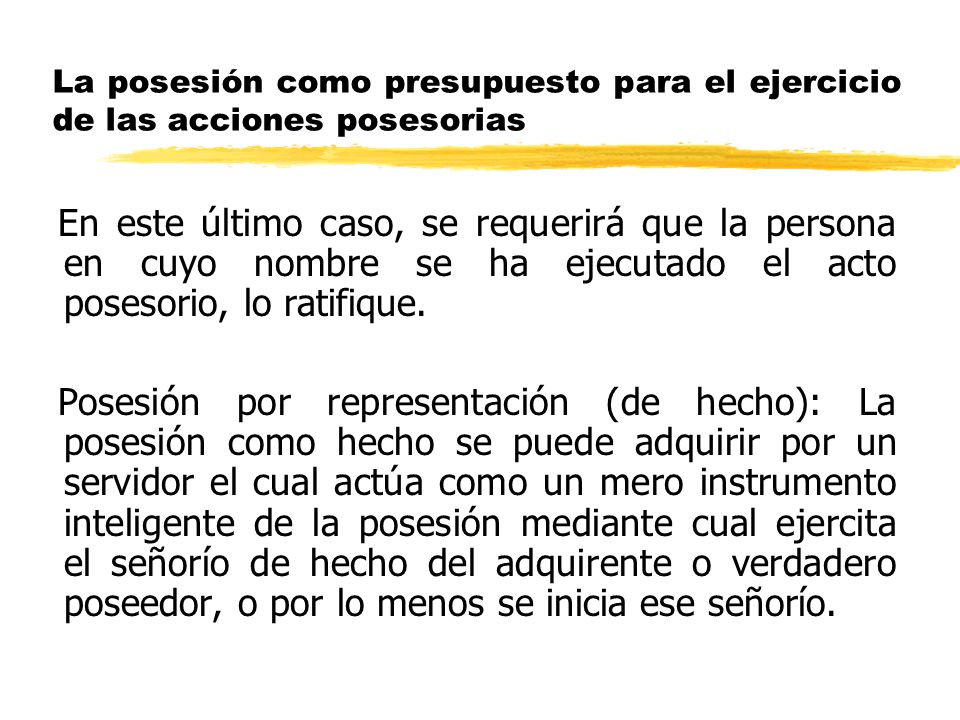 La posesión como presupuesto para el ejercicio de las acciones posesorias

En este último caso, se requerirá que la persona en cuyo nombre se ha ejecutado el acto posesorio, lo ratifique.

Posesión por representación (de hecho): La posesión como hecho se puede adquirir por un servidor el cual actúa como un mero instrumento inteligente de la posesión mediante cual ejercita el señorío de hecho del adquirente o verdadero poseedor, o por lo menos se inicia ese señorío.